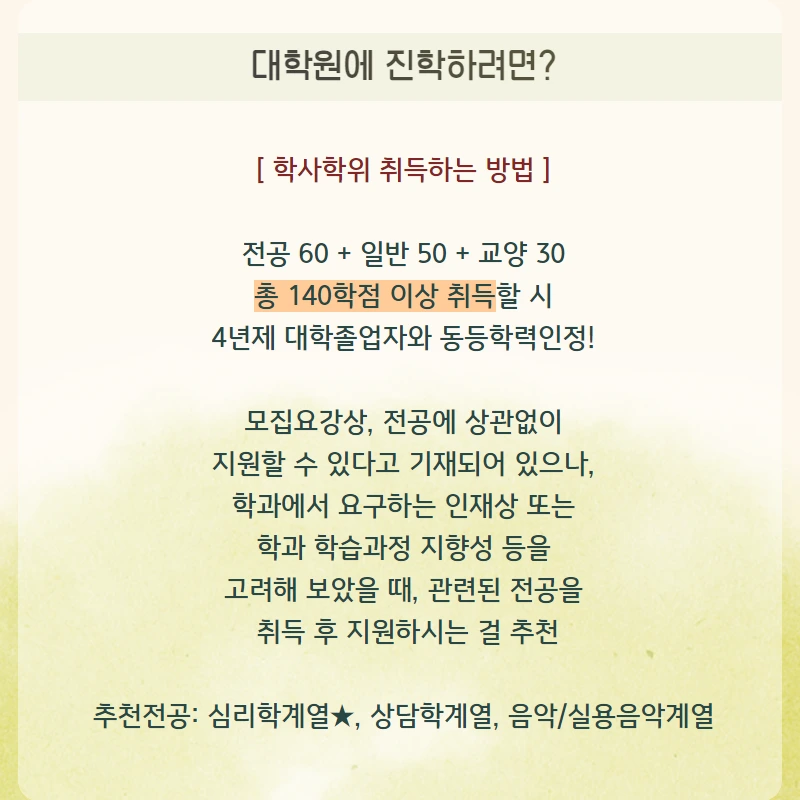 대학원에 진학하려면?

[ 학사학위 취득하는 방법 ]

전공 60 + 일반 50 + 교양 30
총 140학점 이상 취득할 시
4년제 대학졸업자와 동등학력인정!

모집요강상, 전공에 상관없이
지원할 수 있다고 기재되어 있으나,
학과에서 요구하는 인재상 또는
학과 학습과정 지향성 등을
고려해 보았을 때, 관련된 전공을
취득 후 지원하시는 걸 추천

추천전공: 심리학계열★, 상담학계열, 음악/실용음악계열